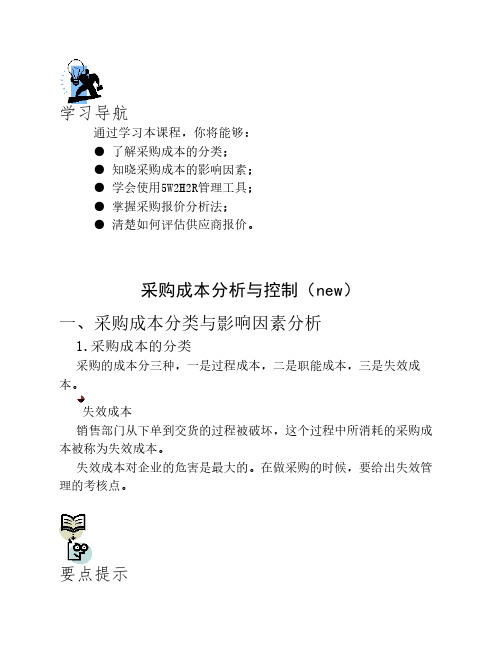 学习导航

通过学习本课程，你将能够：

● 了解采购成本的分类；
● 知晓采购成本的影响因素；
● 学会使用5W2H2R管理工具；
● 掌握采购报价分析法；
● 清楚如何评估供应商报价。

采购成本分析与控制（new）

一、采购成本分类与影响因素分析

1.采购成本的分类

采购的成本分三种，一是过程成本，二是职能成本，三是失效成本。

失效成本

销售部门从下单到交货的过程被破坏，这个过程中所消耗的采购成本被称为失效成本。

失效成本对企业的危害是最大的。在做采购的时候，要给出失效管理的考核点。

要点提示